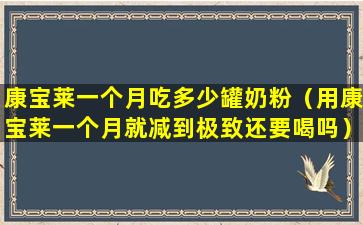 康宝莱一个月吃多少罐奶粉（用康宝莱一个月就减到极致还要喝吗）